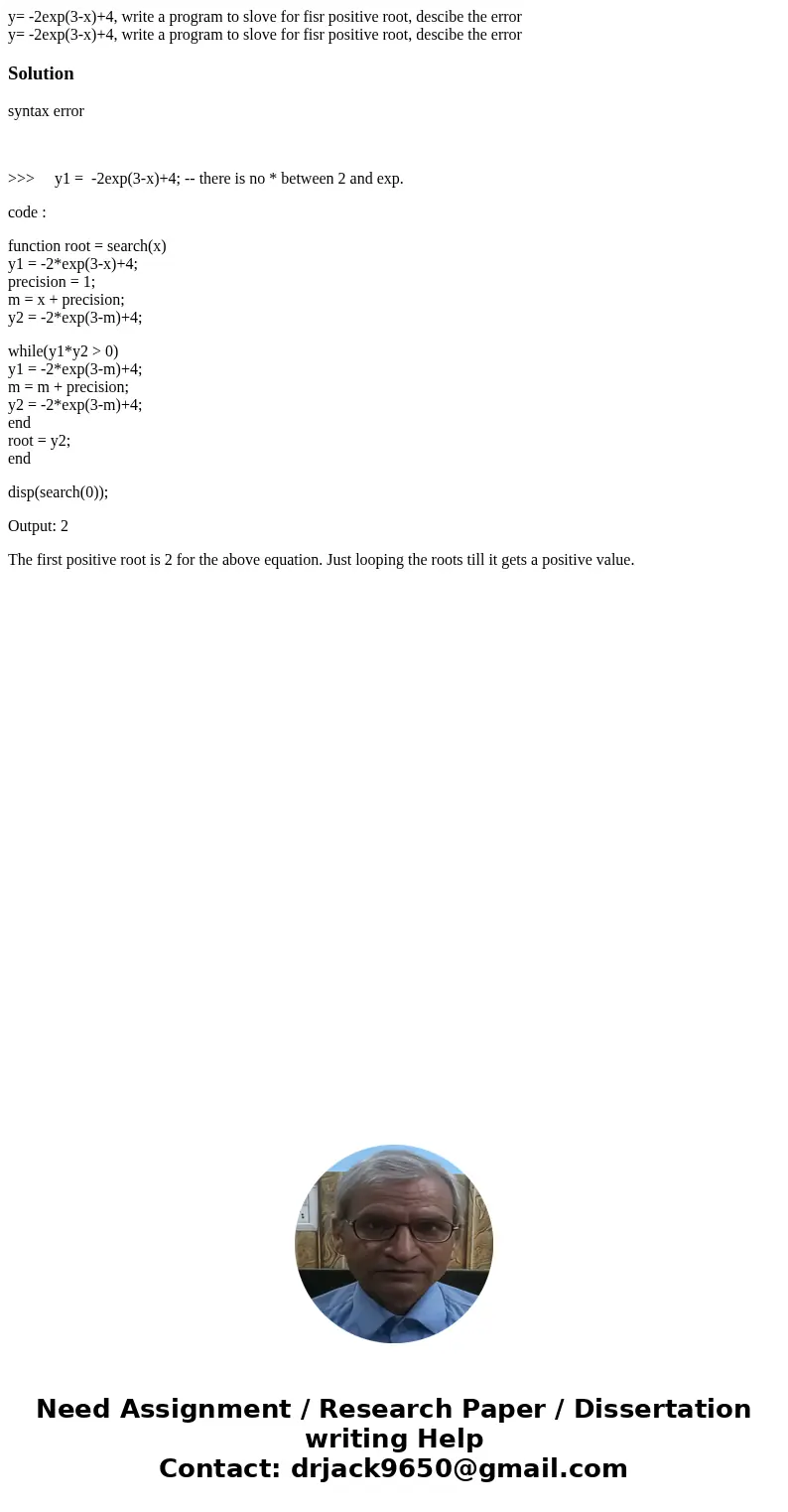 y= -2exp(3-x)+4, write a program to slove for fisr positive root, descibe the error
y= -2exp(3-x)+4, write a program to slove for fisr positive root, descibe the error

Solution

syntax error

>>>     y1 =  -2exp(3-x)+4; -- there is no * between 2 and exp.

code :

function root = search(x)
y1 = -2*exp(3-x)+4;
precision = 1;
m = x + precision;
y2 = -2*exp(3-m)+4;

while(y1*y2 > 0)
y1 = -2*exp(3-m)+4;
m = m + precision;
y2 = -2*exp(3-m)+4;
end
root = y2;
end

disp(search(0));

Output: 2

The first positive root is 2 for the above equation. Just looping the roots till it gets a positive value.

Need Assignment / Research Paper / Dissertation writing Help
Contact: drjack9650@gmail.com